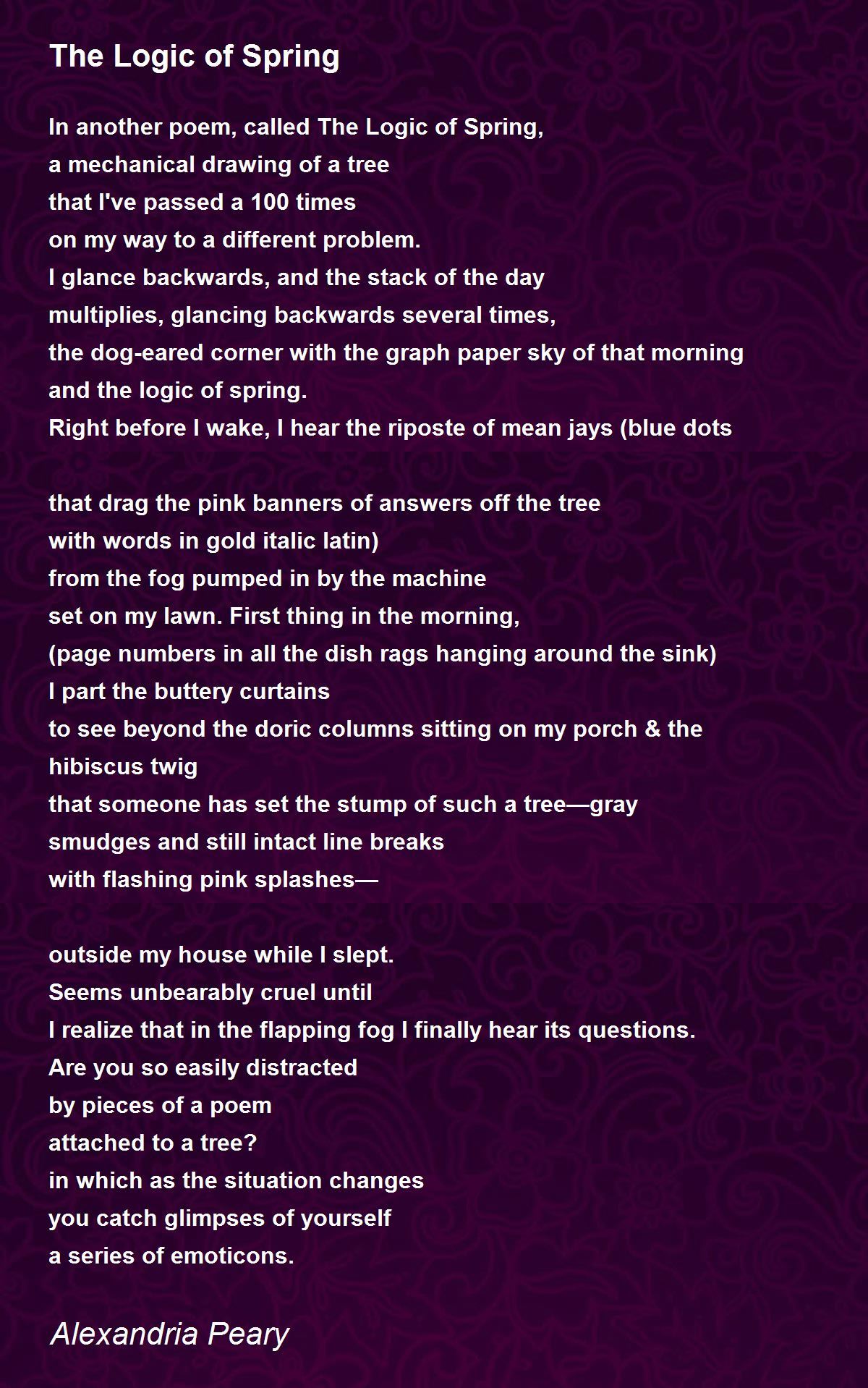 The Logic of Spring

In another poem, called The Logic of Spring,
a mechanical drawing of a tree
that I've passed a 100 times
on my way to a different problem.
I glance backwards, and the stack of the day
multiplies, glancing backwards several times,
the dog-eared corner with the graph paper sky of that morning
and the logic of spring.
Right before I wake, I hear the riposte of mean jays (blue dots

that drag the pink banners of answers off the tree
with words in gold italic latin)
from the fog pumped in by the machine
set on my lawn. First thing in the morning,
(page numbers in all the dish rags hanging around the sink)
I part the buttery curtains
to see beyond the doric columns sitting on my porch & the
hibiscus twig
that someone has set the stump of such a tree—gray
smudges and still intact line breaks
with flashing pink splashes—

outside my house while I slept.
Seems unbearably cruel until
I realize that in the flapping fog I finally hear its questions.
Are you so easily distracted
by pieces of a poem
attached to a tree?
in which as the situation changes
you catch glimpses of yourself
a series of emoticons.

Alexandria Peary